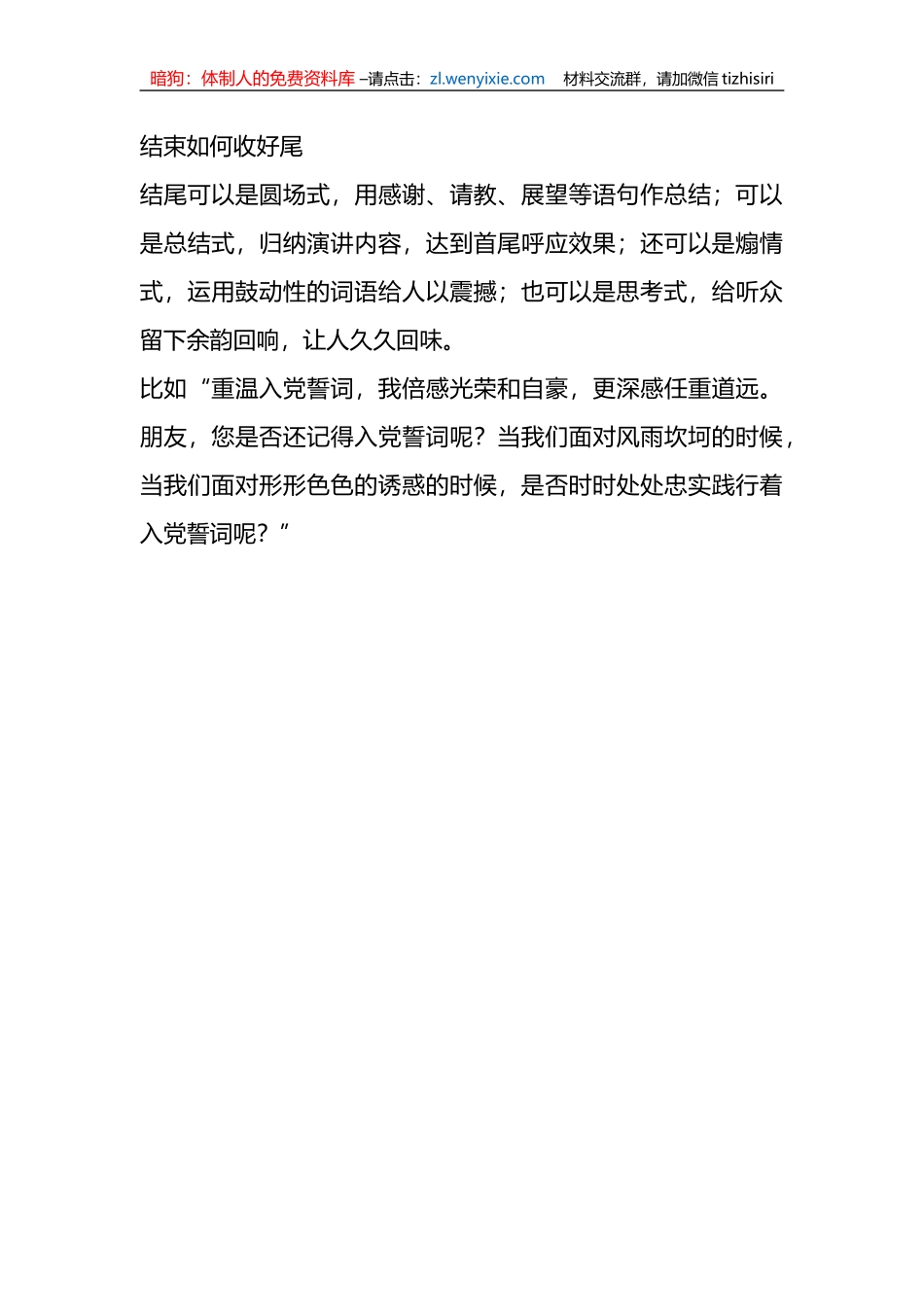 暗狗：体制人的免费资料库 –请点击：zl.wenyixie.com　材料交流群，请加微信 tizhisiri

结束如何收好尾

结尾可以是圆场式，用感谢、请教、展望等语句作总结；可以是总结式，归纳演讲内容，达到首尾呼应效果；还可以是煽情式，运用鼓动性的词语给人以震撼；也可以是思考式，给听众留下余韵回响，让人久久回味。

比如“重温入党誓词，我倍感光荣和自豪，更深感任重道远。朋友，您是否还记得入党誓词呢？当我们面对风雨坎坷的时候，当我们面对形形色色的诱惑的时候，是否时时处处忠实践行着入党誓词呢？”